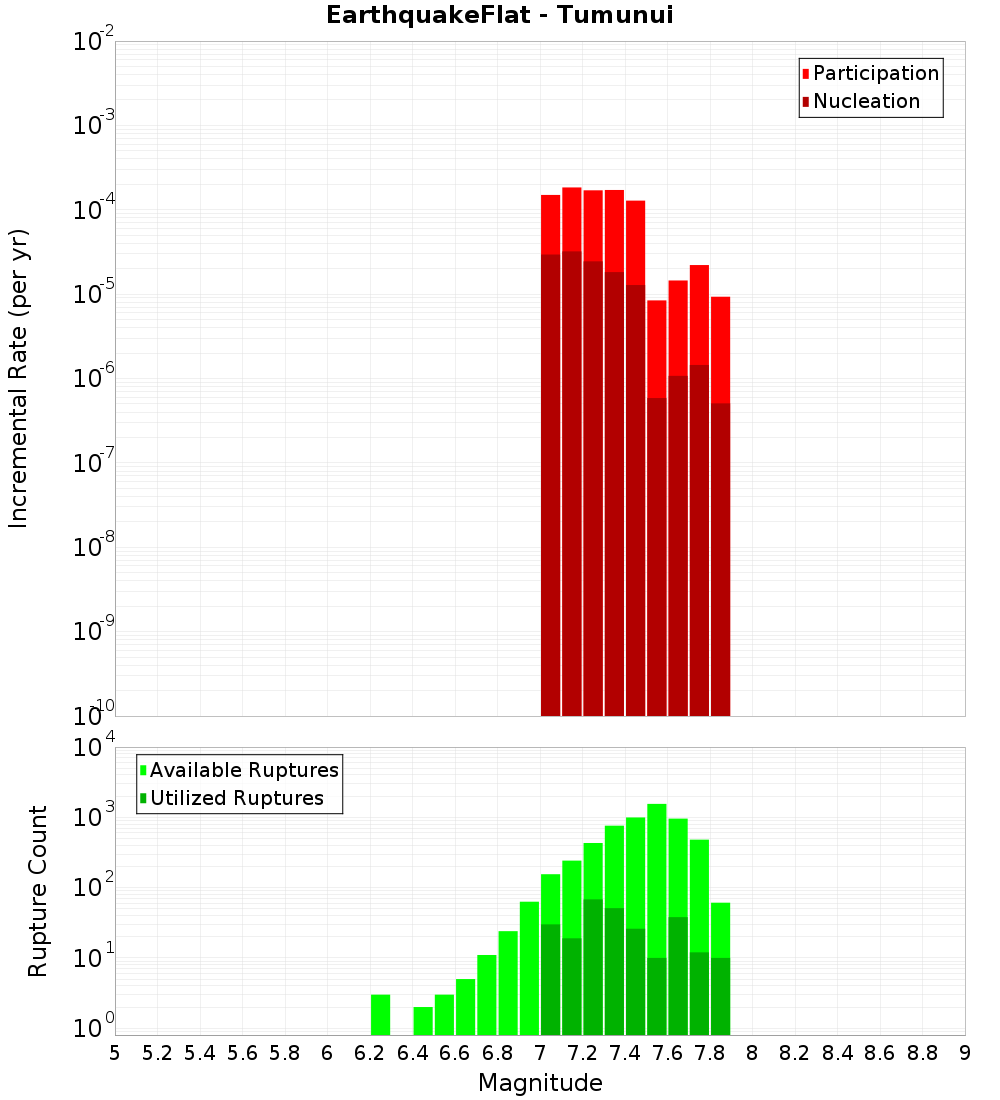 EarthquakeFlat - Tumunui

Participation
Nucleation

Incremental Rate (per yr)

$10^{-2}$
$10^{-3}$
$10^{-4}$
$10^{-5}$
$10^{-6}$
$10^{-7}$
$10^{-8}$
$10^{-9}$
$10^{-10}$

Available Ruptures
Utilized Ruptures

Rupture Count

$10^{4}$
$10^{3}$
$10^{2}$
$10^{1}$
$10^{0}$

5 5.2 5.4 5.6 5.8 6 6.2 6.4 6.6 6.8 7 7.2 7.4 7.6 7.8 8 8.2 8.4 8.6 8.8 9

Magnitude